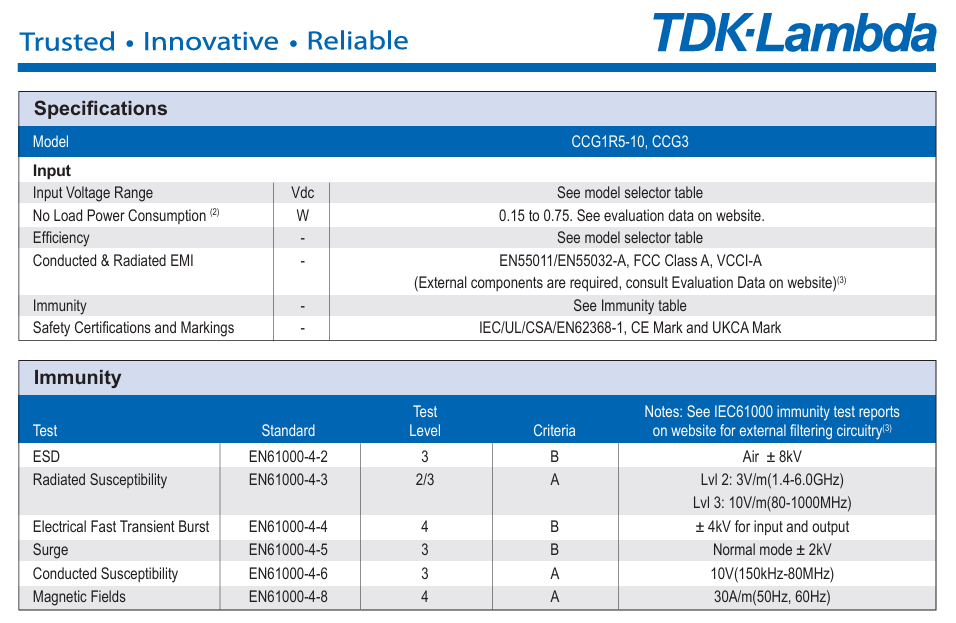 Trusted • Innovative • Reliable

TDK·Lambda

Specifications

| Model | | CCG1R5-10, CCG3 |
|---|---|---|
| **Input** | | |
| Input Voltage Range | Vdc | See model selector table |
| No Load Power Consumption $^{(2)}$ | W | 0.15 to 0.75. See evaluation data on website. |
| Efficiency | - | See model selector table |
| Conducted & Radiated EMI | - | EN55011/EN55032-A, FCC Class A, VCCI-A (External components are required, consult Evaluation Data on website)$^{(3)}$ |
| Immunity | - | See Immunity table |
| Safety Certifications and Markings | - | IEC/UL/CSA/EN62368-1, CE Mark and UKCA Mark |

Immunity

| Test | Standard | Test Level | Criteria | Notes: See IEC61000 immunity test reports on website for external filtering circuitry$^{(3)}$ |
|---|---|---|---|---|
| ESD | EN61000-4-2 | 3 | B | Air ± 8kV |
| Radiated Susceptibility | EN61000-4-3 | 2/3 | A | Lvl 2: 3V/m(1.4-6.0GHz) Lvl 3: 10V/m(80-1000MHz) |
| Electrical Fast Transient Burst | EN61000-4-4 | 4 | B | ± 4kV for input and output |
| Surge | EN61000-4-5 | 3 | B | Normal mode ± 2kV |
| Conducted Susceptibility | EN61000-4-6 | 3 | A | 10V(150kHz-80MHz) |
| Magnetic Fields | EN61000-4-8 | 4 | A | 30A/m(50Hz, 60Hz) |